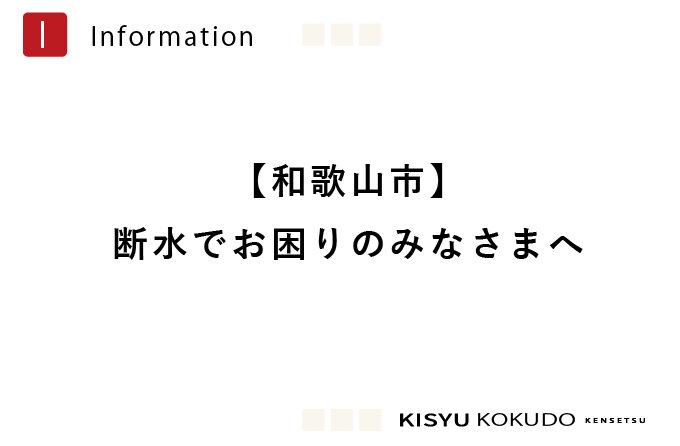 I Information

【和歌山市】
断水でお困りのみなさまへ

KISYU KOKUDO KENSETSU